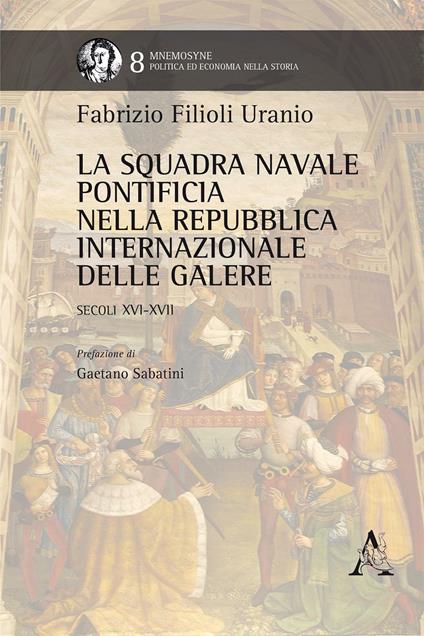 8 MNEMOSYNE
POLITICA ED ECONOMIA NELLA STORIA

Fabrizio Filioli Uranio

LA SQUADRA NAVALE PONTIFICIA NELLA REPUBBLICA INTERNAZIONALE DELLE GALERE

SECOLI XVI-XVII

Prefazione di
Gaetano Sabatini

A